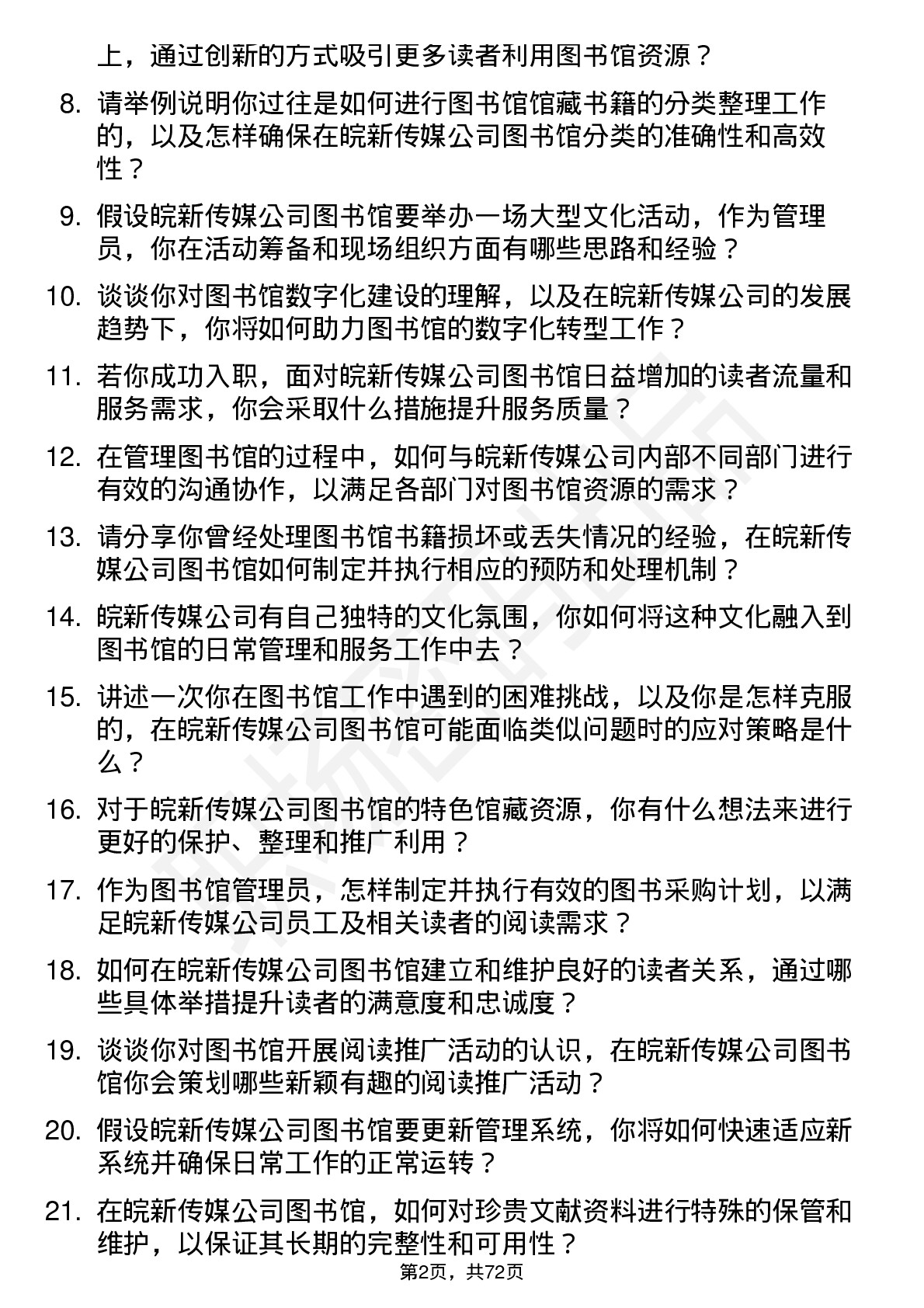 上，通过创新的方式吸引更多读者利用图书馆资源？

8. 请举例说明你过往是如何进行图书馆馆藏书籍的分类整理工作的，以及怎样确保在皖新传媒公司图书馆分类的准确性和高效性？

9. 假设皖新传媒公司图书馆要举办一场大型文化活动，作为管理员，你在活动筹备和现场组织方面有哪些思路和经验？

10. 谈谈你对图书馆数字化建设的理解，以及在皖新传媒公司的发展趋势下，你将如何助力图书馆的数字化转型工作？

11. 若你成功入职，面对皖新传媒公司图书馆日益增加的读者流量和服务需求，你会采取什么措施提升服务质量？

12. 在管理图书馆的过程中，如何与皖新传媒公司内部不同部门进行有效的沟通协作，以满足各部门对图书馆资源的需求？

13. 请分享你曾经处理图书馆书籍损坏或丢失情况的经验，在皖新传媒公司图书馆如何制定并执行相应的预防和处理机制？

14. 皖新传媒公司有自己独特的文化氛围，你如何将这种文化融入到图书馆的日常管理和服务工作中去？

15. 讲述一次你在图书馆工作中遇到的困难挑战，以及你是怎样克服的，在皖新传媒公司图书馆可能面临类似问题时的应对策略是什么？

16. 对于皖新传媒公司图书馆的特色馆藏资源，你有什么想法来进行更好的保护、整理和推广利用？

17. 作为图书馆管理员，怎样制定并执行有效的图书采购计划，以满足皖新传媒公司员工及相关读者的阅读需求？

18. 如何在皖新传媒公司图书馆建立和维护良好的读者关系，通过哪些具体举措提升读者的满意度和忠诚度？

19. 谈谈你对图书馆开展阅读推广活动的认识，在皖新传媒公司图书馆你会策划哪些新颖有趣的阅读推广活动？

20. 假设皖新传媒公司图书馆要更新管理系统，你将如何快速适应新系统并确保日常工作的正常运转？

21. 在皖新传媒公司图书馆，如何对珍贵文献资料进行特殊的保管和维护，以保证其长期的完整性和可用性？

第2页，共72页